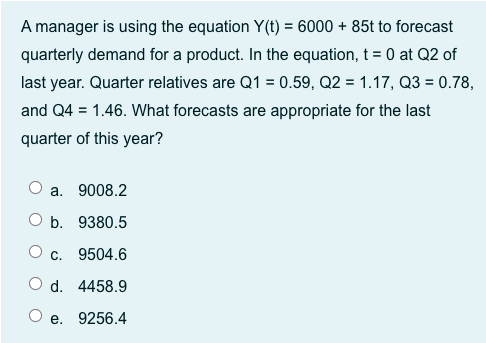 A manager is using the equation $Y(t) = 6000 + 85t$ to forecast quarterly demand for a product. In the equation, $t = 0$ at Q2 of last year. Quarter relatives are Q1 = 0.59, Q2 = 1.17, Q3 = 0.78, and Q4 = 1.46. What forecasts are appropriate for the last quarter of this year?

a. 9008.2

b. 9380.5

c. 9504.6

d. 4458.9

e. 9256.4